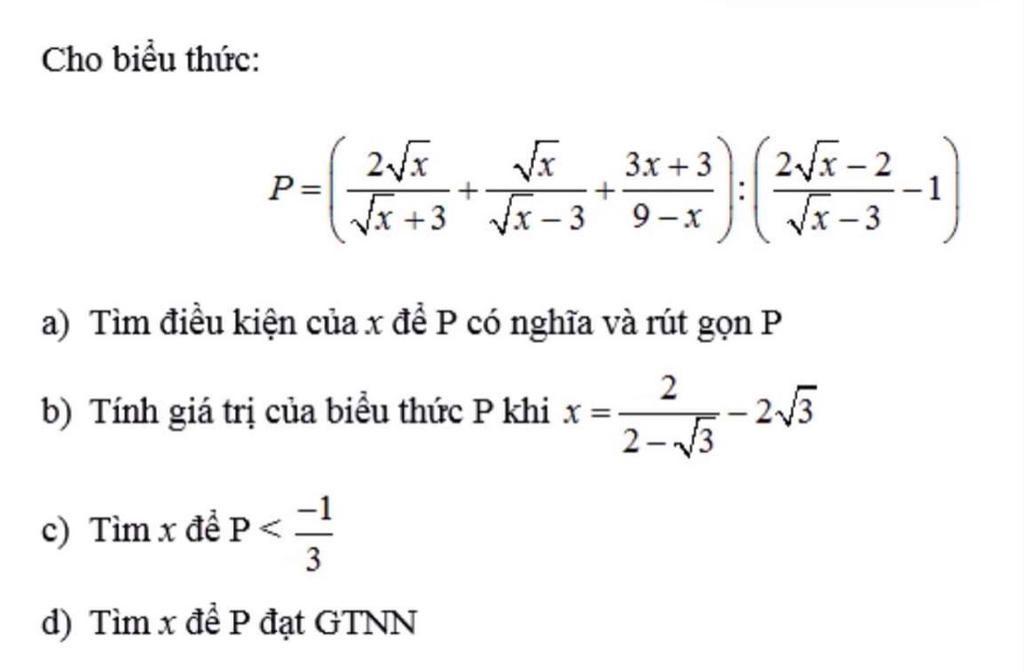 Cho biểu thức:

$P=\left(\frac{2\sqrt{x}}{\sqrt{x}+3}+\frac{\sqrt{x}}{\sqrt{x}-3}+\frac{3x+3}{9-x}\right):\left(\frac{2\sqrt{x}-2}{\sqrt{x}-3}-1\right)$

a) Tìm điều kiện của $x$ để P có nghĩa và rút gọn P

b) Tính giá trị của biểu thức P khi $x=\frac{2}{2-\sqrt{3}}-2\sqrt{3}$

c) Tìm $x$ để $P<\frac{-1}{3}$

d) Tìm $x$ để P đạt GTNN